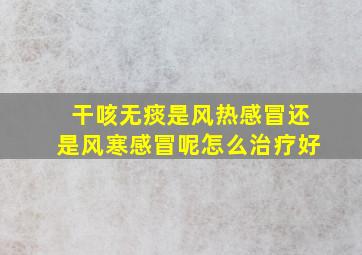 干咳无痰是风热感冒还是风寒感冒呢怎么治疗好